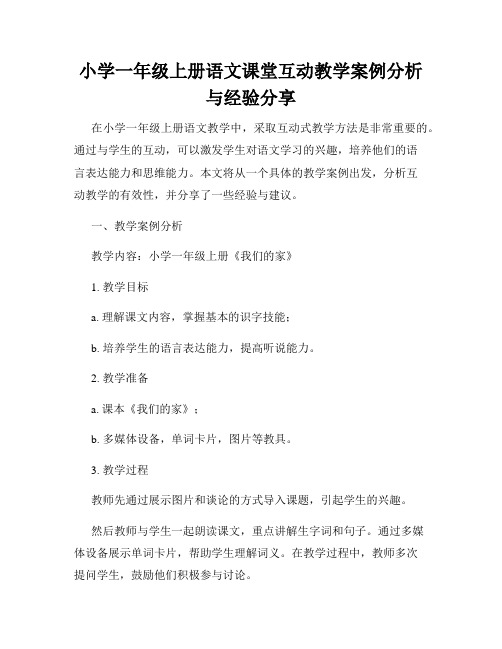 小学一年级上册语文课堂互动教学案例分析与经验分享

在小学一年级上册语文教学中，采取互动式教学方法是非常重要的。通过与学生的互动，可以激发学生对语文学习的兴趣，培养他们的语言表达能力和思维能力。本文将从一个具体的教学案例出发，分析互动教学的有效性，并分享了一些经验与建议。

一、教学案例分析

教学内容：小学一年级上册《我们的家》

1. 教学目标

a. 理解课文内容，掌握基本的识字技能；

b. 培养学生的语言表达能力，提高听说能力。

2. 教学准备

a. 课本《我们的家》；

b. 多媒体设备，单词卡片，图片等教具。

3. 教学过程

教师先通过展示图片和谈论的方式导入课题，引起学生的兴趣。

然后教师与学生一起朗读课文，重点讲解生字词和句子。通过多媒体设备展示单词卡片，帮助学生理解词义。在教学过程中，教师多次提问学生，鼓励他们积极参与讨论。